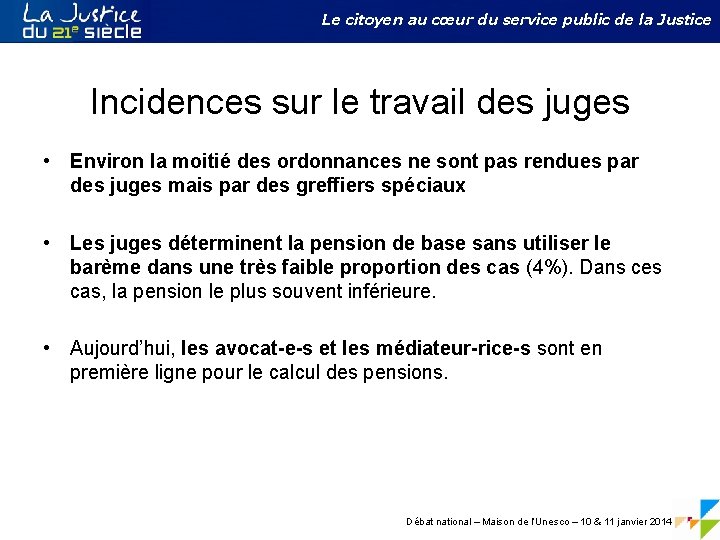 La Justice du 21e siècle

Le citoyen au cœur du service public de la Justice

Incidences sur le travail des juges

• Environ la moitié des ordonnances ne sont pas rendues par des juges mais par des greffiers spéciaux

• Les juges déterminent la pension de base sans utiliser le barème dans une très faible proportion des cas (4%). Dans ces cas, la pension le plus souvent inférieure.

• Aujourd'hui, les avocat-e-s et les médiateur-rice-s sont en première ligne pour le calcul des pensions.

Débat national – Maison de l'Unesco – 10 & 11 janvier 2014